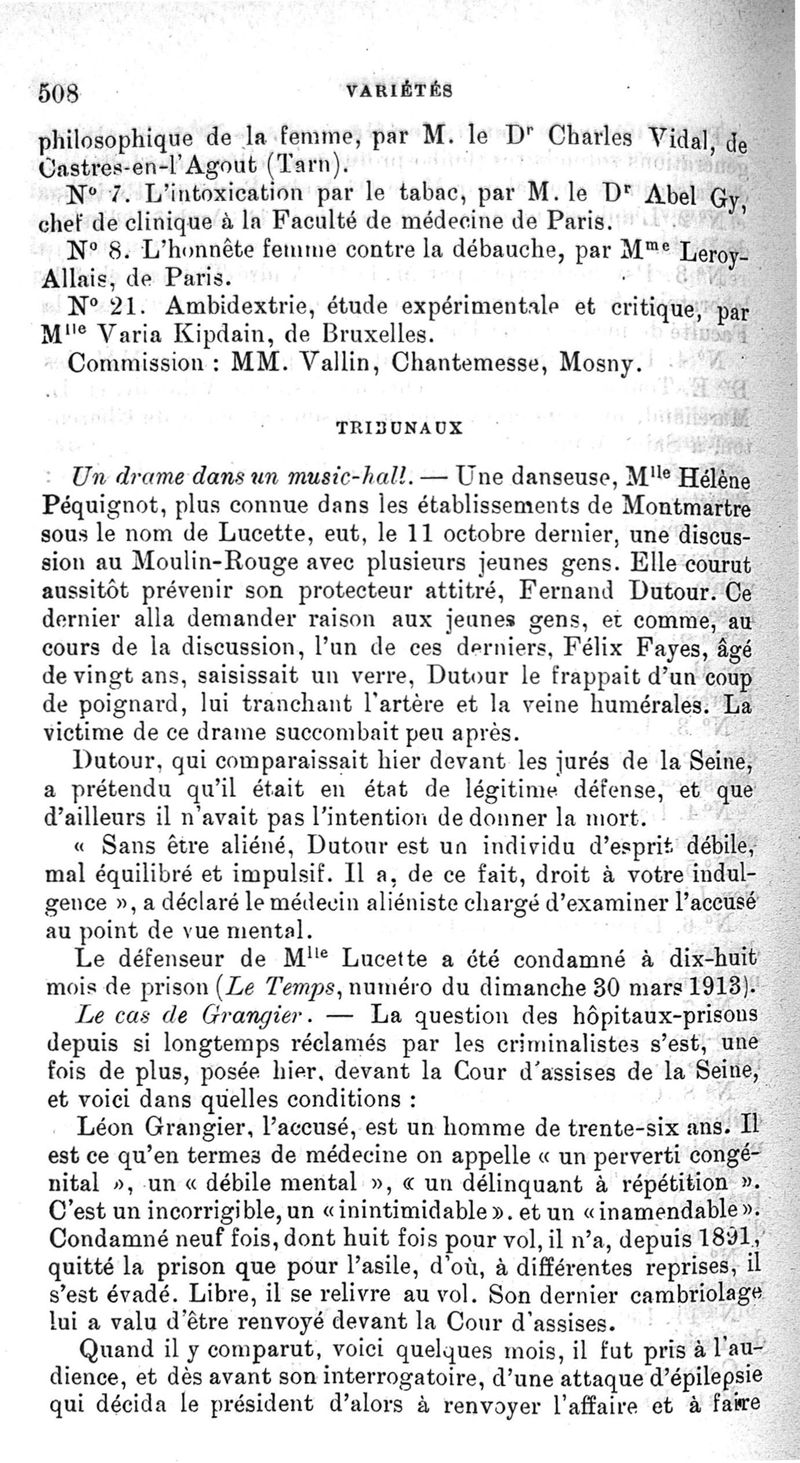 508 VARIÉTÉS

philosophique de la femme, par M. le Dr Charles Vidal, de Castres-en-l'Agout (Tarn).

N° 7. L'intoxication par le tabac, par M. le Dr Abel Gy, chef de clinique à la Faculté de médecine de Paris.

N° 8. L'honnête femme contre la débauche, par Mme Leroy-Allais, de Paris.

N° 21. Ambidextrie, étude expérimentale et critique, par Mlle Varia Kipdain, de Bruxelles.

Commission : MM. Vallin, Chantemesse, Mosny.

TRIBUNAUX

Un drame dans un music-hall. — Une danseuse, Mlle Hélène Péquignot, plus connue dans les établissements de Montmartre sous le nom de Lucette, eut, le 11 octobre dernier, une discussion au Moulin-Rouge avec plusieurs jeunes gens. Elle courut aussitôt prévenir son protecteur attitré, Fernand Dutour. Ce dernier alla demander raison aux jeunes gens, et comme, au cours de la discussion, l'un de ces derniers, Félix Fayes, âgé de vingt ans, saisissait un verre, Dutour le frappait d'un coup de poignard, lui tranchant l'artère et la veine humérales. La victime de ce drame succombait peu après.

Dutour, qui comparaissait hier devant les jurés de la Seine, a prétendu qu'il était en état de légitime défense, et que d'ailleurs il n'avait pas l'intention de donner la mort.

« Sans être aliéné, Dutour est un individu d'esprit débile, mal équilibré et impulsif. Il a, de ce fait, droit à votre indulgence », a déclaré le médecin aliéniste chargé d'examiner l'accusé au point de vue mental.

Le défenseur de Mlle Lucette a été condamné à dix-huit mois de prison (Le Temps, numéro du dimanche 30 mars 1913).

Le cas de Grangier. — La question des hôpitaux-prisons depuis si longtemps réclamés par les criminalistes s'est, une fois de plus, posée hier, devant la Cour d'assises de la Seine, et voici dans quelles conditions :

Léon Grangier, l'accusé, est un homme de trente-six ans. Il est ce qu'en termes de médecine on appelle « un perverti congénital », un « débile mental », « un délinquant à répétition ». C'est un incorrigible, un « inintimidable ». et un « inamendable ». Condamné neuf fois, dont huit fois pour vol, il n'a, depuis 1891, quitté la prison que pour l'asile, d'où, à différentes reprises, il s'est évadé. Libre, il se relivre au vol. Son dernier cambriolage lui a valu d'être renvoyé devant la Cour d'assises.

Quand il y comparut, voici quelques mois, il fut pris à l'audience, et dès avant son interrogatoire, d'une attaque d'épilepsie qui décida le président d'alors à renvoyer l'affaire et à faire